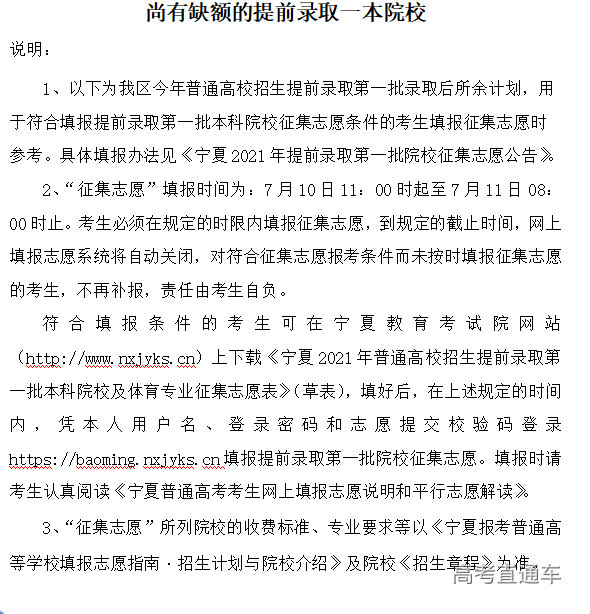 尚有缺额的提前录取一本院校

说明：

1、以下为我区今年普通高校招生提前录取第一批录取后所余计划，用于符合填报提前录取第一批本科院校征集志愿条件的考生填报征集志愿时参考。具体填报办法见《宁夏2021年提前录取第一批院校征集志愿公告》。

2、“征集志愿”填报时间为：7月10日11：00时起至7月11日08：00时止。考生必须在规定的时限内填报征集志愿，到规定的截止时间，网上填报志愿系统将自动关闭，对符合征集志愿报考条件而未按时填报征集志愿的考生，不再补报，责任由考生自负。

符合填报条件的考生可在宁夏教育考试院网站（http://www.nxjyks.cn）上下载《宁夏2021年普通高校招生提前录取第一批本科院校及体育专业征集志愿表》(草表)，填好后，在上述规定的时间内，凭本人用户名、登录密码和志愿提交校验码登录https://baoming.nxjyks.cn填报提前录取第一批院校征集志愿。填报时请考生认真阅读《宁夏普通高考考生网上填报志愿说明和平行志愿解读》。

3、“征集志愿”所列院校的收费标准、专业要求等以《宁夏报考普通高等学校填报志愿指南·招生计划与院校介绍》及院校《招生章程》为准。

高考直通车